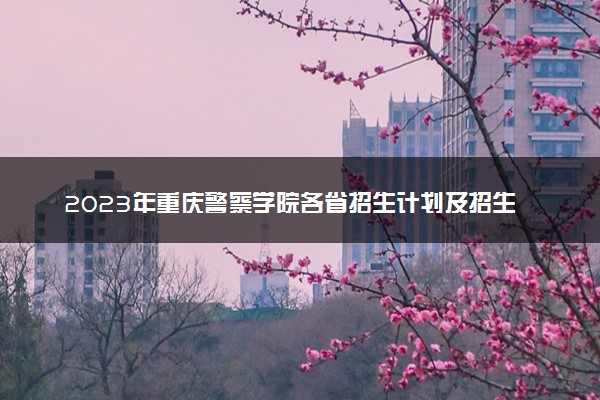 2023年重庆警察学院各省招生计划及招生